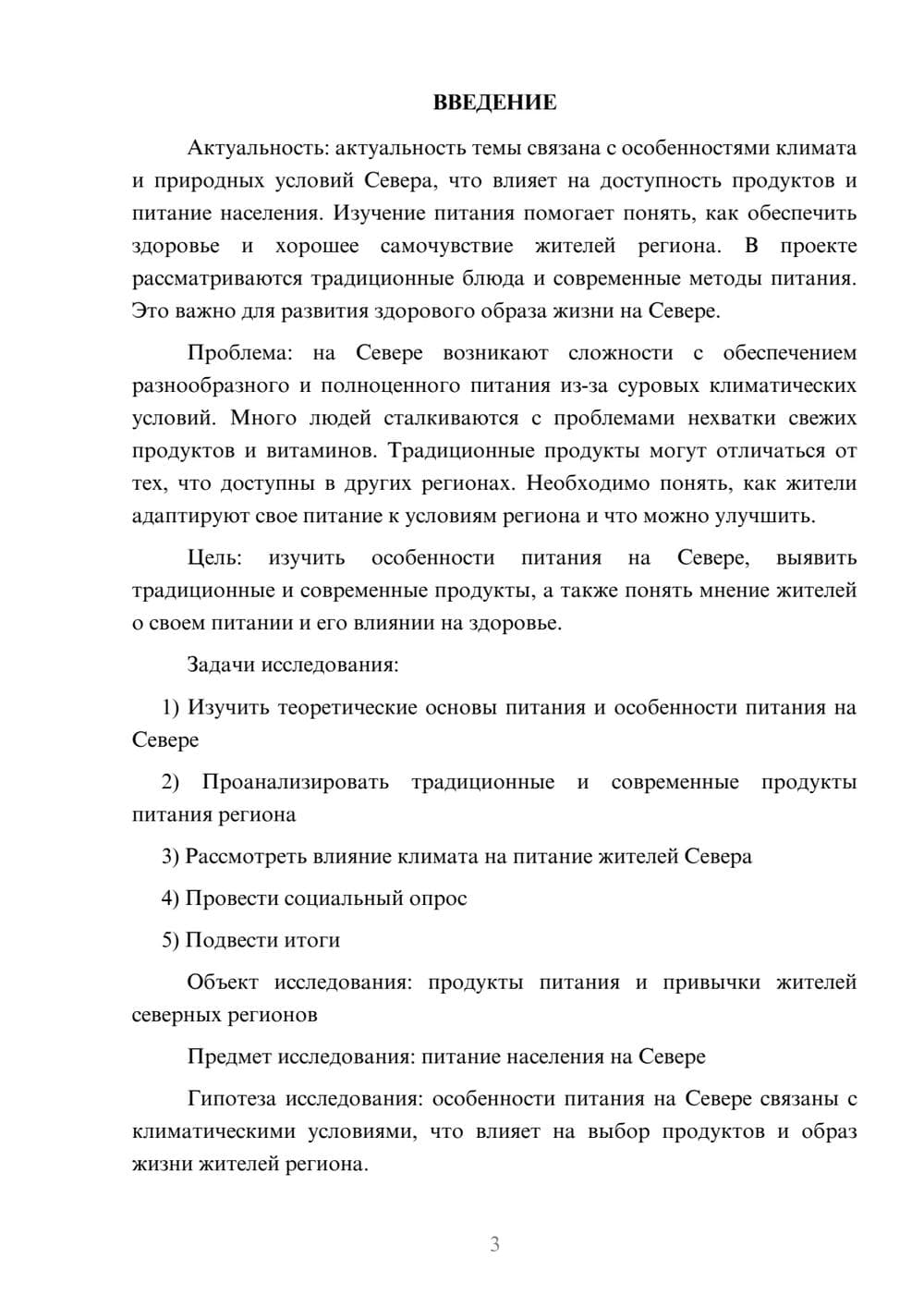 ВВЕДЕНИЕ

Актуальность: актуальность темы связана с особенностями климата и природных условий Севера, что влияет на доступность продуктов и питание населения. Изучение питания помогает понять, как обеспечить здоровье и хорошее самочувствие жителей региона. В проекте рассматриваются традиционные блюда и современные методы питания. Это важно для развития здорового образа жизни на Севере.

Проблема: на Севере возникают сложности с обеспечением разнообразного и полноценного питания из-за суровых климатических условий. Много людей сталкиваются с проблемами нехватки свежих продуктов и витаминов. Традиционные продукты могут отличаться от тех, что доступны в других регионах. Необходимо понять, как жители адаптируют свое питание к условиям региона и что можно улучшить.

Цель: изучить особенности питания на Севере, выявить традиционные и современные продукты, а также понять мнение жителей о своем питании и его влиянии на здоровье.

Задачи исследования:

1) Изучить теоретические основы питания и особенности питания на Севере

2) Проанализировать традиционные и современные продукты питания региона

3) Рассмотреть влияние климата на питание жителей Севера

4) Провести социальный опрос

5) Подвести итоги

Объект исследования: продукты питания и привычки жителей северных регионов

Предмет исследования: питание населения на Севере

Гипотеза исследования: особенности питания на Севере связаны с климатическими условиями, что влияет на выбор продуктов и образ жизни жителей региона.

3